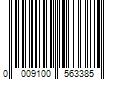 0 009100 563385